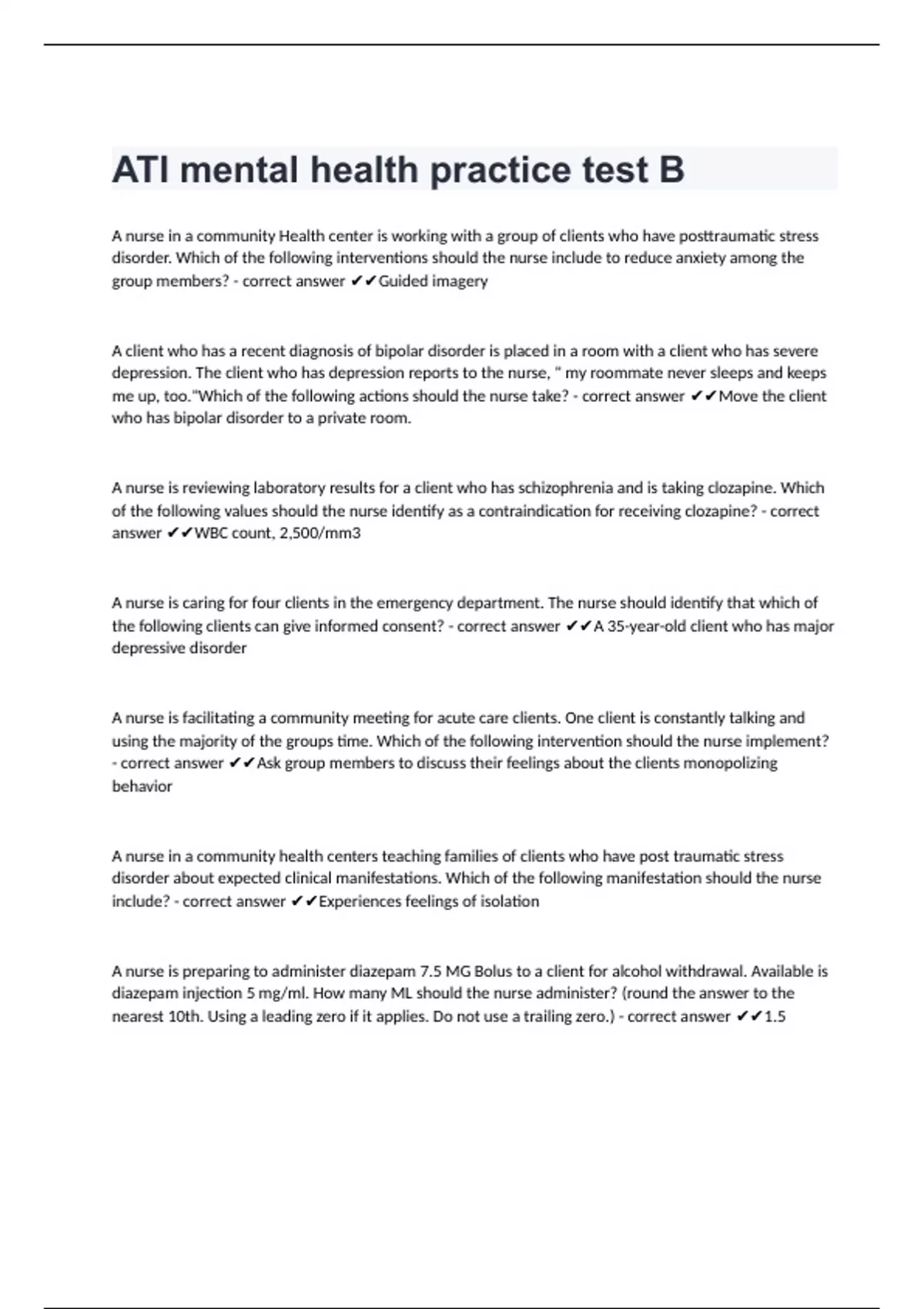 ATI mental health practice test B

A nurse in a community Health center is working with a group of clients who have posttraumatic stress disorder. Which of the following interventions should the nurse include to reduce anxiety among the group members? - correct answer ✔✔Guided imagery

A client who has a recent diagnosis of bipolar disorder is placed in a room with a client who has severe depression. The client who has depression reports to the nurse, " my roommate never sleeps and keeps me up, too."Which of the following actions should the nurse take? - correct answer ✔✔Move the client who has bipolar disorder to a private room.

A nurse is reviewing laboratory results for a client who has schizophrenia and is taking clozapine. Which of the following values should the nurse identify as a contraindication for receiving clozapine? - correct answer ✔✔WBC count, 2,500/mm3

A nurse is caring for four clients in the emergency department. The nurse should identify that which of the following clients can give informed consent? - correct answer ✔✔A 35-year-old client who has major depressive disorder

A nurse is facilitating a community meeting for acute care clients. One client is constantly talking and using the majority of the groups time. Which of the following intervention should the nurse implement? - correct answer ✔✔Ask group members to discuss their feelings about the clients monopolizing behavior

A nurse in a community health centers teaching families of clients who have post traumatic stress disorder about expected clinical manifestations. Which of the following manifestation should the nurse include? - correct answer ✔✔Experiences feelings of isolation

A nurse is preparing to administer diazepam 7.5 MG Bolus to a client for alcohol withdrawal. Available is diazepam injection 5 mg/ml. How many ML should the nurse administer? (round the answer to the nearest 10th. Using a leading zero if it applies. Do not use a trailing zero.) - correct answer ✔✔1.5